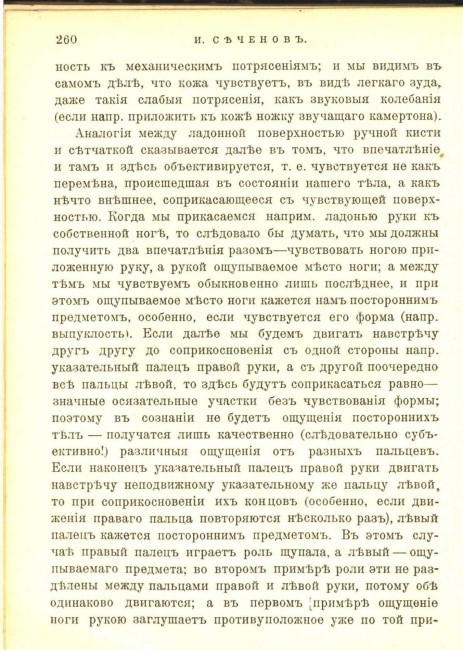 260 И. СѢЧЕНОВЪ.

ность къ механическимъ потрясеніямъ; и мы видимъ въ самомъ дѣлѣ, что кожа чувствуетъ, въ видѣ легкаго зуда, даже такія слабыя потрясенія, какъ звуковыя колебанія (если напр. приложить къ кожѣ ножку звучащаго камертона).

Аналогія между ладонной поверхностью ручной кисти и сѣтчаткой сказывается далѣе въ томъ, что впечатлѣніе и тамъ и здѣсь объективируется, т. е. чувствуется не какъ перемѣна, происшедшая въ состояніи нашего тѣла, а какъ нѣчто внѣшнее, соприкасающееся съ чувствующей поверхностью. Когда мы прикасаемся наприм. ладонью руки къ собственной ногѣ, то слѣдовало бы думать, что мы должны получить два впечатлѣнія разомъ—чувствовать ногою приложенную руку, а рукой ощупываемое мѣсто ноги; а между тѣмъ мы чувствуемъ обыкновенно лишь послѣднее, и при этомъ ощупываемое мѣсто ноги кажется намъ постороннимъ предметомъ, особенно, если чувствуется его форма (напр. выпуклость). Если далѣе мы будемъ двигать навстрѣчу другъ другу до соприкосновенія съ одной стороны напр. указательный палецъ правой руки, а съ другой поочередно всѣ пальцы лѣвой, то здѣсь будутъ соприкасаться равнозначные осязательные участки безъ чувствованія формы; поэтому въ сознаніи не будетъ ощущенія постороннихъ тѣлъ — получатся лишь качественно (слѣдовательно субъективно!) различныя ощущенія отъ разныхъ пальцевъ. Если наконецъ указательный палецъ правой руки двигать навстрѣчу неподвижному указательному же пальцу лѣвой, то при соприкосновеніи ихъ концовъ (особенно, если движенія праваго пальца повторяются нѣсколько разъ), лѣвый палецъ кажется постороннимъ предметомъ. Въ этомъ случаѣ правый палецъ играетъ роль щупала, а лѣвый — ощупываемаго предмета; во второмъ примѣрѣ роли эти не раздѣлены между пальцами правой и лѣвой руки, потому обѣ одинаково двигаются; а въ первомъ примѣрѣ ощущеніе ноги рукою заглушаетъ противуположное уже по той при-